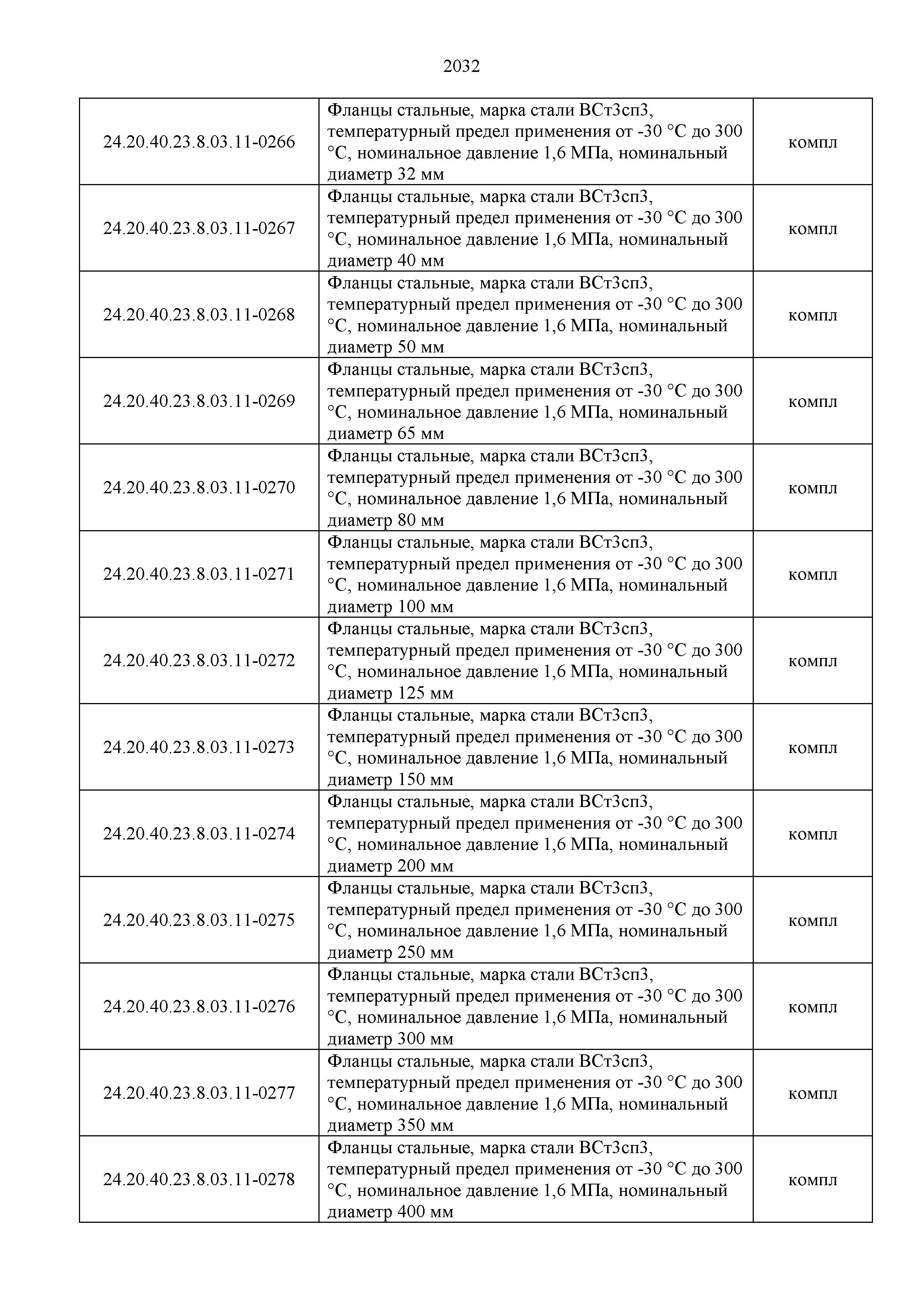 2032

| | | |
|---|---|---|
| 24.20.40.23.8.03.11-0266 | Фланцы стальные, марка стали ВСт3сп3, температурный предел применения от -30 °С до 300 °С, номинальное давление 1,6 МПа, номинальный диаметр 32 мм | компл |
| 24.20.40.23.8.03.11-0267 | Фланцы стальные, марка стали ВСт3сп3, температурный предел применения от -30 °С до 300 °С, номинальное давление 1,6 МПа, номинальный диаметр 40 мм | компл |
| 24.20.40.23.8.03.11-0268 | Фланцы стальные, марка стали ВСт3сп3, температурный предел применения от -30 °С до 300 °С, номинальное давление 1,6 МПа, номинальный диаметр 50 мм | компл |
| 24.20.40.23.8.03.11-0269 | Фланцы стальные, марка стали ВСт3сп3, температурный предел применения от -30 °С до 300 °С, номинальное давление 1,6 МПа, номинальный диаметр 65 мм | компл |
| 24.20.40.23.8.03.11-0270 | Фланцы стальные, марка стали ВСт3сп3, температурный предел применения от -30 °С до 300 °С, номинальное давление 1,6 МПа, номинальный диаметр 80 мм | компл |
| 24.20.40.23.8.03.11-0271 | Фланцы стальные, марка стали ВСт3сп3, температурный предел применения от -30 °С до 300 °С, номинальное давление 1,6 МПа, номинальный диаметр 100 мм | компл |
| 24.20.40.23.8.03.11-0272 | Фланцы стальные, марка стали ВСт3сп3, температурный предел применения от -30 °С до 300 °С, номинальное давление 1,6 МПа, номинальный диаметр 125 мм | компл |
| 24.20.40.23.8.03.11-0273 | Фланцы стальные, марка стали ВСт3сп3, температурный предел применения от -30 °С до 300 °С, номинальное давление 1,6 МПа, номинальный диаметр 150 мм | компл |
| 24.20.40.23.8.03.11-0274 | Фланцы стальные, марка стали ВСт3сп3, температурный предел применения от -30 °С до 300 °С, номинальное давление 1,6 МПа, номинальный диаметр 200 мм | компл |
| 24.20.40.23.8.03.11-0275 | Фланцы стальные, марка стали ВСт3сп3, температурный предел применения от -30 °С до 300 °С, номинальное давление 1,6 МПа, номинальный диаметр 250 мм | компл |
| 24.20.40.23.8.03.11-0276 | Фланцы стальные, марка стали ВСт3сп3, температурный предел применения от -30 °С до 300 °С, номинальное давление 1,6 МПа, номинальный диаметр 300 мм | компл |
| 24.20.40.23.8.03.11-0277 | Фланцы стальные, марка стали ВСт3сп3, температурный предел применения от -30 °С до 300 °С, номинальное давление 1,6 МПа, номинальный диаметр 350 мм | компл |
| 24.20.40.23.8.03.11-0278 | Фланцы стальные, марка стали ВСт3сп3, температурный предел применения от -30 °С до 300 °С, номинальное давление 1,6 МПа, номинальный диаметр 400 мм | компл |